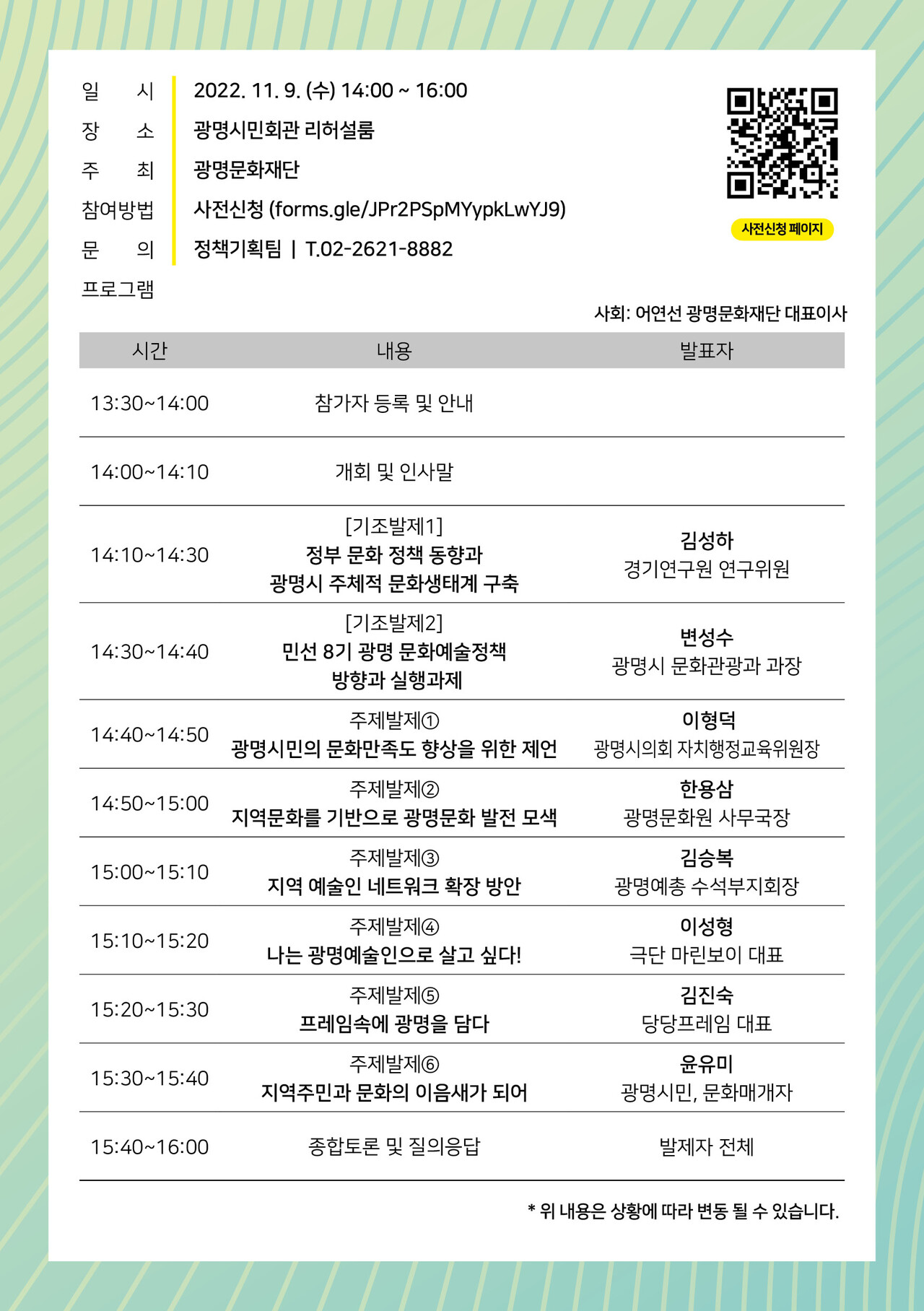 일 시 2022. 11. 9. (수) 14:00 ~ 16:00
장 소 광명시민회관 리허설룸
주 최 광명문화재단
참여방법 사전신청 (forms.gle/JPr2PSpMYypkLwYJ9)
문 의 정책기획팀 | T.02-2621-8882

사전신청 페이지

프로그램

사회: 어연선 광명문화재단 대표이사

| 시간 | 내용 | 발표자 |
|---|---|---|
| 13:30~14:00 | 참가자 등록 및 안내 | |
| 14:00~14:10 | 개회 및 인사말 | |
| 14:10~14:30 | [기조발제1] 정부 문화 정책 동향과 광명시 주체적 문화생태계 구축 | 김성하 경기연구원 연구위원 |
| 14:30~14:40 | [기조발제2] 민선 8기 광명 문화예술정책 방향과 실행과제 | 변성수 광명시 문화관광과 과장 |
| 14:40~14:50 | 주제발제① 광명시민의 문화만족도 향상을 위한 제언 | 이형덕 광명시의회 자치행정교육위원장 |
| 14:50~15:00 | 주제발제② 지역문화를 기반으로 광명문화 발전 모색 | 한용삼 광명문화원 사무국장 |
| 15:00~15:10 | 주제발제③ 지역 예술인 네트워크 확장 방안 | 김승복 광명예총 수석부지회장 |
| 15:10~15:20 | 주제발제④ 나는 광명예술인으로 살고 싶다! | 이성형 극단 마린보이 대표 |
| 15:20~15:30 | 주제발제⑤ 프레임속에 광명을 담다 | 김진숙 당당프레임 대표 |
| 15:30~15:40 | 주제발제⑥ 지역주민과 문화의 이음새가 되어 | 윤유미 광명시민, 문화매개자 |
| 15:40~16:00 | 종합토론 및 질의응답 | 발제자 전체 |

* 위 내용은 상황에 따라 변동 될 수 있습니다.